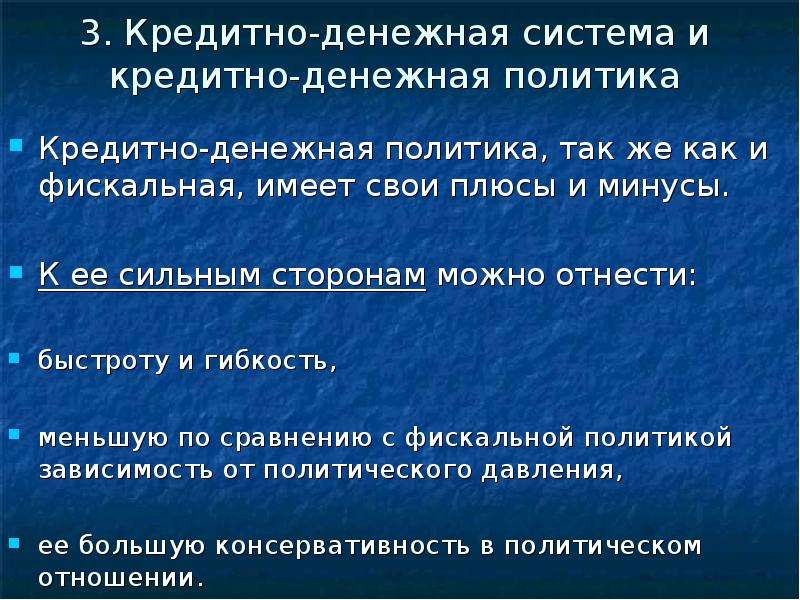 3. Кредитно-денежная система и кредитно-денежная политика

Кредитно-денежная политика, так же как и фискальная, имеет свои плюсы и минусы.

К ее сильным сторонам можно отнести:

быстроту и гибкость,

меньшую по сравнению с фискальной политикой зависимость от политического давления,

ее большую консервативность в политическом отношении.